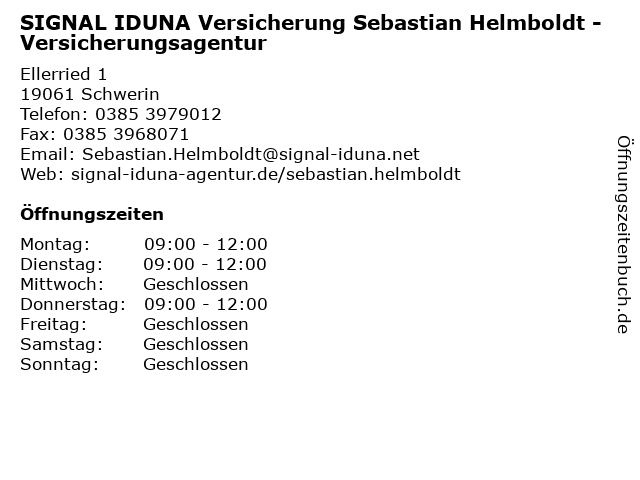 SIGNAL IDUNA Versicherung Sebastian Helmboldt - Versicherungsagentur

Ellerried 1
19061 Schwerin
Telefon: 0385 3979012
Fax: 0385 3968071
Email: Sebastian.Helmboldt@signal-iduna.net
Web: signal-iduna-agentur.de/sebastian.helmboldt

Öffnungszeiten

Montag: 09:00 - 12:00
Dienstag: 09:00 - 12:00
Mittwoch: Geschlossen
Donnerstag: 09:00 - 12:00
Freitag: Geschlossen
Samstag: Geschlossen
Sonntag: Geschlossen

Öffnungszeitenbuch.de